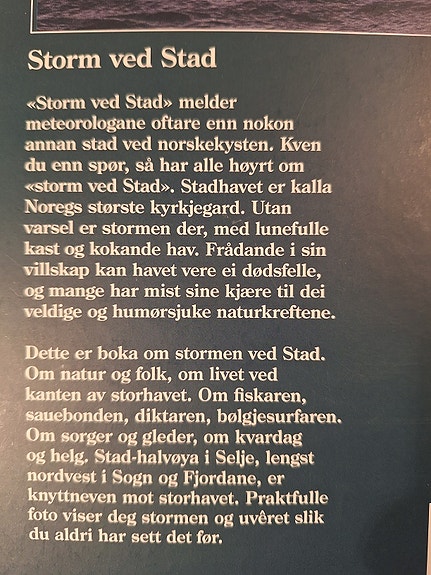 Storm ved Stad

«Storm ved Stad» melder meteorologane oftare enn nokon annan stad ved norskekysten. Kven du enn spør, så har alle høyrt om «storm ved Stad». Stadhavet er kalla Noregs største kyrkjegard. Utan varsel er stormen der, med lunefulle kast og kokande hav. Frådande i sin villskap kan havet vere ei dødsfelle, og mange har mist sine kjære til dei veldige og humørsjuke naturkreftene.

Dette er boka om stormen ved Stad. Om natur og folk, om livet ved kanten av storhavet. Om fiskaren, sauebonden, diktaren, bølgjesurfaren. Om sorger og gleder, om kvardag og helg. Stad-halvøya i Selje, lengst nordvest i Sogn og Fjordane, er knyttneven mot storhavet. Praktfulle foto viser deg stormen og uvêret slik du aldri har sett det før.